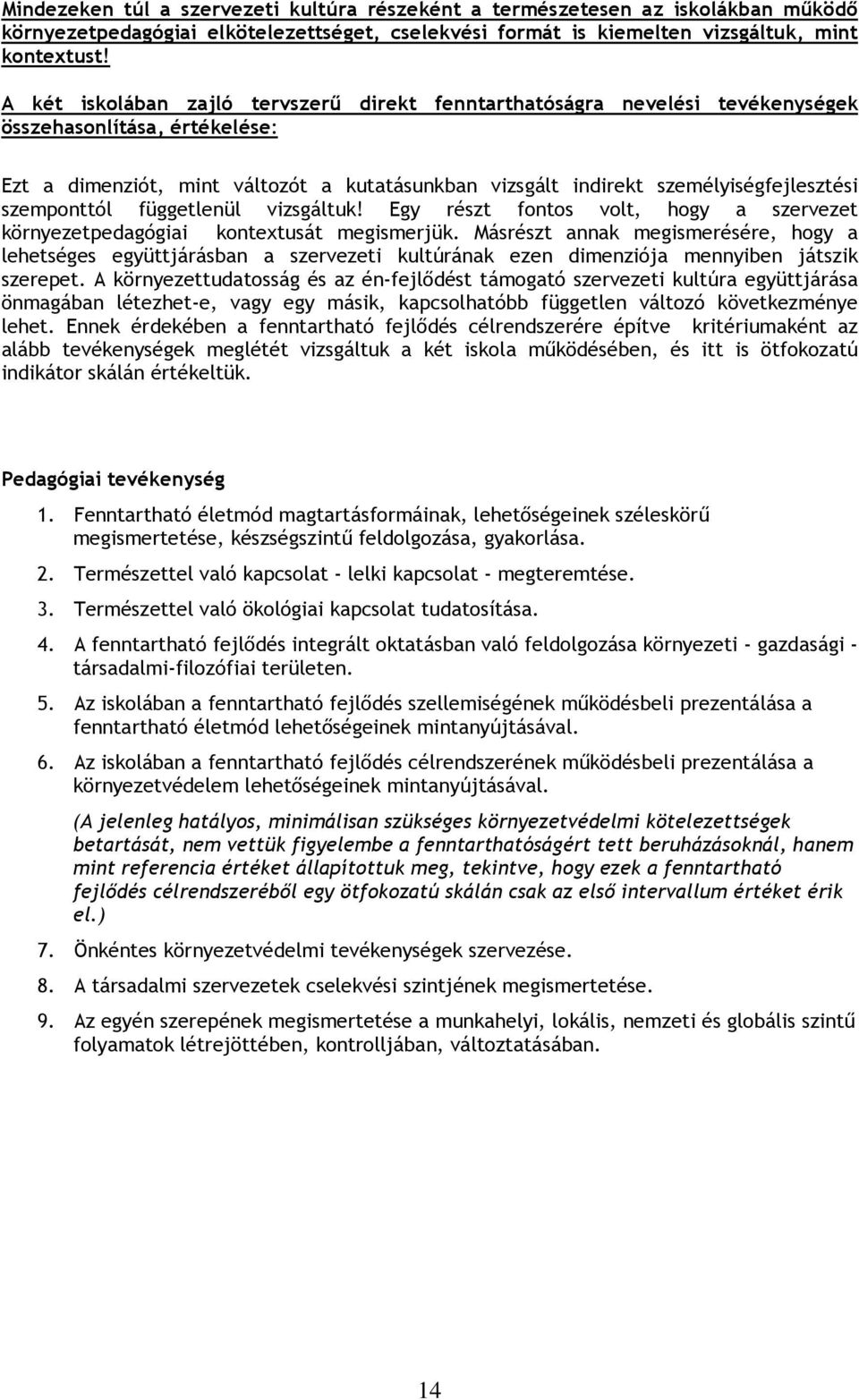 Mindezeken túl a szervezeti kultúra részeként a természetesen az iskolákban működő környezetpedagógiai elkötelezettséget, cselekvési formát is kiemelten vizsgáltuk, mint kontextust!

A két iskolában zajló tervszerű direkt fenntarthatóságra nevelési tevékenységek összehasonlítása, értékelése:

Ezt a dimenziót, mint változót a kutatásunkban vizsgált indirekt személyiségfejlesztési szemponttól függetlenül vizsgáltuk! Egy részt fontos volt, hogy a szervezet környezetpedagógiai kontextusát megismerjük. Másrészt annak megismerésére, hogy a lehetséges együttjárásban a szervezeti kultúrának ezen dimenziója mennyiben játszik szerepet. A környezettudatosság és az én-fejlődést támogató szervezeti kultúra együttjárása önmagában létezhet-e, vagy egy másik, kapcsolhatóbb független változó következménye lehet. Ennek érdekében a fenntartható fejlődés célrendszerére építve kritériumaként az alább tevékenységek meglétét vizsgáltuk a két iskola működésében, és itt is ötfokozatú indikátor skálán értékeltük.

Pedagógiai tevékenység

1. Fenntartható életmód magtartásformáinak, lehetőségeinek széleskörű megismertetése, készségszintű feldolgozása, gyakorlása.

2. Természettel való kapcsolat - lelki kapcsolat - megteremtése.

3. Természettel való ökológiai kapcsolat tudatosítása.

4. A fenntartható fejlődés integrált oktatásban való feldolgozása környezeti - gazdasági - társadalmi-filozófiai területen.

5. Az iskolában a fenntartható fejlődés szellemiségének működésbeli prezentálása a fenntartható életmód lehetőségeinek mintanyújtásával.

6. Az iskolában a fenntartható fejlődés célrendszerének működésbeli prezentálása a környezetvédelem lehetőségeinek mintanyújtásával.

(A jelenleg hatályos, minimálisan szükséges környezetvédelmi kötelezettségek betartását, nem vettük figyelembe a fenntarthatóságért tett beruházásoknál, hanem mint referencia értéket állapítottuk meg, tekintve, hogy ezek a fenntartható fejlődés célrendszeréből egy ötfokozatú skálán csak az első intervallum értéket érik el.)

7. Önkéntes környezetvédelmi tevékenységek szervezése.

8. A társadalmi szervezetek cselekvési szintjének megismertetése.

9. Az egyén szerepének megismertetése a munkahelyi, lokális, nemzeti és globális szintű folyamatok létrejöttében, kontrolljában, változtatásában.

14